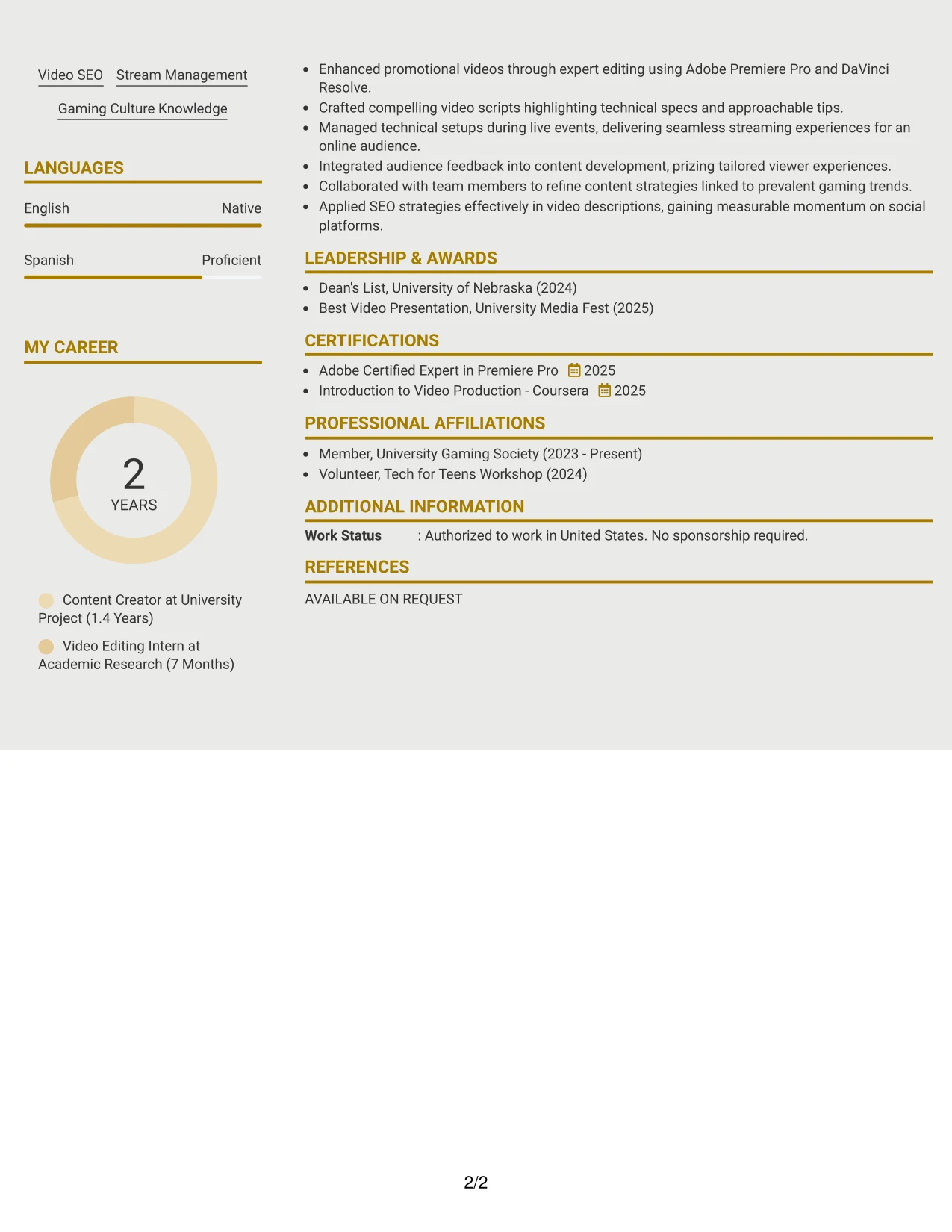 Video SEO Stream Management

Gaming Culture Knowledge

LANGUAGES

English Native

Spanish Proficient

MY CAREER

2
YEARS

Content Creator at University Project (1.4 Years)

Video Editing Intern at Academic Research (7 Months)

• Enhanced promotional videos through expert editing using Adobe Premiere Pro and DaVinci Resolve.
• Crafted compelling video scripts highlighting technical specs and approachable tips.
• Managed technical setups during live events, delivering seamless streaming experiences for an online audience.
• Integrated audience feedback into content development, prizing tailored viewer experiences.
• Collaborated with team members to refine content strategies linked to prevalent gaming trends.
• Applied SEO strategies effectively in video descriptions, gaining measurable momentum on social platforms.

LEADERSHIP & AWARDS

• Dean's List, University of Nebraska (2024)
• Best Video Presentation, University Media Fest (2025)

CERTIFICATIONS

• Adobe Certified Expert in Premiere Pro 2025
• Introduction to Video Production - Coursera 2025

PROFESSIONAL AFFILIATIONS

• Member, University Gaming Society (2023 - Present)
• Volunteer, Tech for Teens Workshop (2024)

ADDITIONAL INFORMATION

Work Status : Authorized to work in United States. No sponsorship required.

REFERENCES

AVAILABLE ON REQUEST

2/2